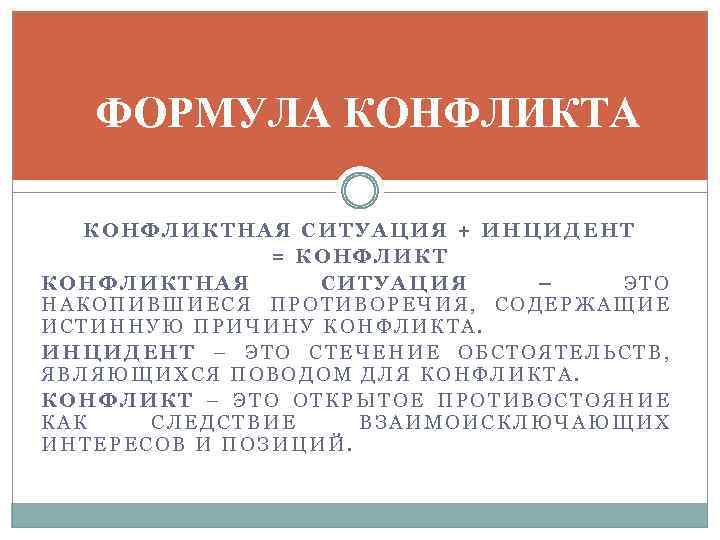 ФОРМУЛА КОНФЛИКТА

КОНФЛИКТНАЯ СИТУАЦИЯ + ИНЦИДЕНТ = КОНФЛИКТ

КОНФЛИКТНАЯ СИТУАЦИЯ – ЭТО НАКОПИВШИЕСЯ ПРОТИВОРЕЧИЯ, СОДЕРЖАЩИЕ ИСТИННУЮ ПРИЧИНУ КОНФЛИКТА.

ИНЦИДЕНТ – ЭТО СТЕЧЕНИЕ ОБСТОЯТЕЛЬСТВ, ЯВЛЯЮЩИХСЯ ПОВОДОМ ДЛЯ КОНФЛИКТА.

КОНФЛИКТ – ЭТО ОТКРЫТОЕ ПРОТИВОСТОЯНИЕ КАК СЛЕДСТВИЕ ВЗАИМОИСКЛЮЧАЮЩИХ ИНТЕРЕСОВ И ПОЗИЦИЙ.